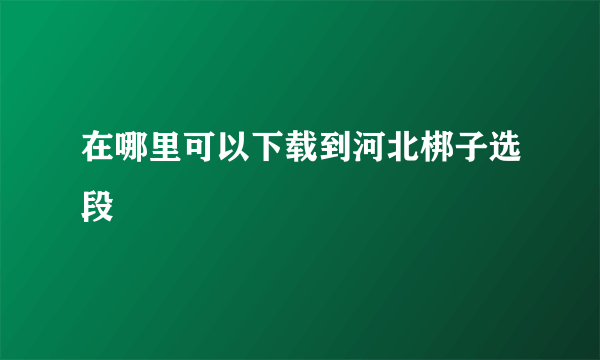 在哪里可以下载到河北梆子选段